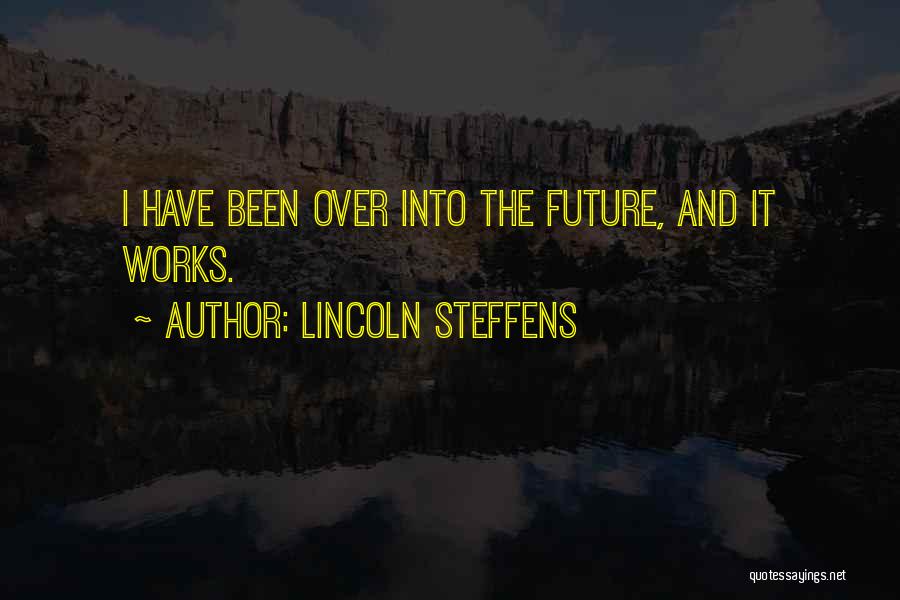 I HAVE BEEN OVER INTO THE FUTURE, AND IT WORKS.

~ AUTHOR: LINCOLN STEFFENS

quotessayings.net